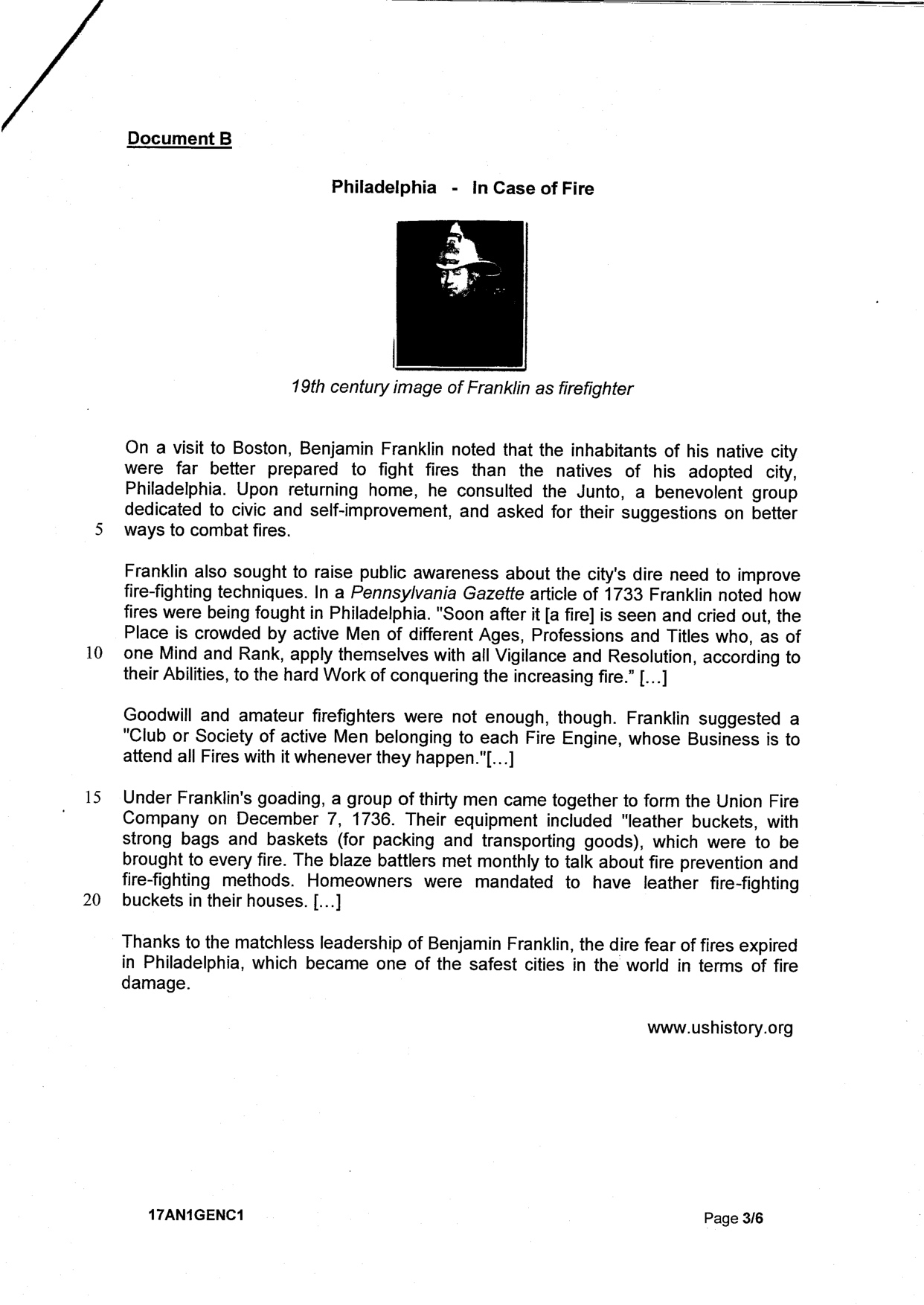 Document B

Philadelphia - In Case of Fire

19th century image of Franklin as firefighter

On a visit to Boston, Benjamin Franklin noted that the inhabitants of his native city were far better prepared to fight fires than the natives of his adopted city, Philadelphia. Upon returning home, he consulted the Junto, a benevolent group dedicated to civic and self-improvement, and asked for their suggestions on better 5 ways to combat fires.

Franklin also sought to raise public awareness about the city's dire need to improve fire-fighting techniques. In a Pennsylvania Gazette article of 1733 Franklin noted how fires were being fought in Philadelphia. "Soon after it [a fire] is seen and cried out, the Place is crowded by active Men of different Ages, Professions and Titles who, as of 10 one Mind and Rank, apply themselves with all Vigilance and Resolution, according to their Abilities, to the hard Work of conquering the increasing fire." [...]

Goodwill and amateur firefighters were not enough, though. Franklin suggested a "Club or Society of active Men belonging to each Fire Engine, whose Business is to attend all Fires with it whenever they happen."[...]

15 Under Franklin's goading, a group of thirty men came together to form the Union Fire Company on December 7, 1736. Their equipment included "leather buckets, with strong bags and baskets (for packing and transporting goods), which were to be brought to every fire. The blaze battlers met monthly to talk about fire prevention and fire-fighting methods. Homeowners were mandated to have leather fire-fighting 20 buckets in their houses. [...]

Thanks to the matchless leadership of Benjamin Franklin, the dire fear of fires expired in Philadelphia, which became one of the safest cities in the world in terms of fire damage.

www.ushistory.org

17AN1GENC1

Page 3/6